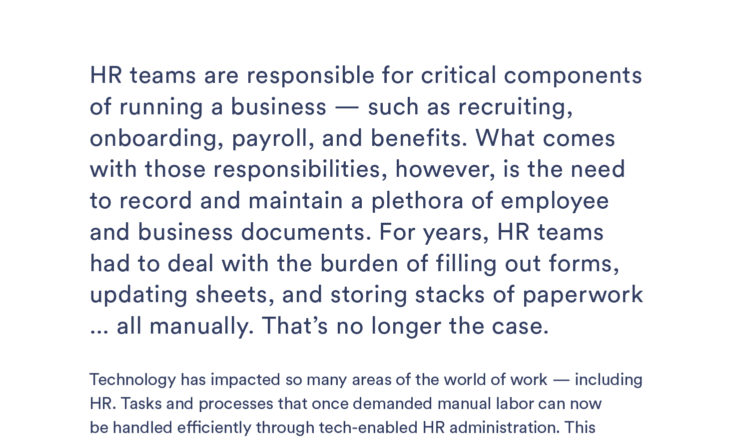 HR teams are responsible for critical components of running a business — such as recruiting, onboarding, payroll, and benefits. What comes with those responsibilities, however, is the need to record and maintain a plethora of employee and business documents. For years, HR teams had to deal with the burden of filling out forms, updating sheets, and storing stacks of paperwork ... all manually. That's no longer the case.

Technology has impacted so many areas of the world of work — including HR. Tasks and processes that once demanded manual labor can now be handled efficiently through tech-enabled HR administration. This